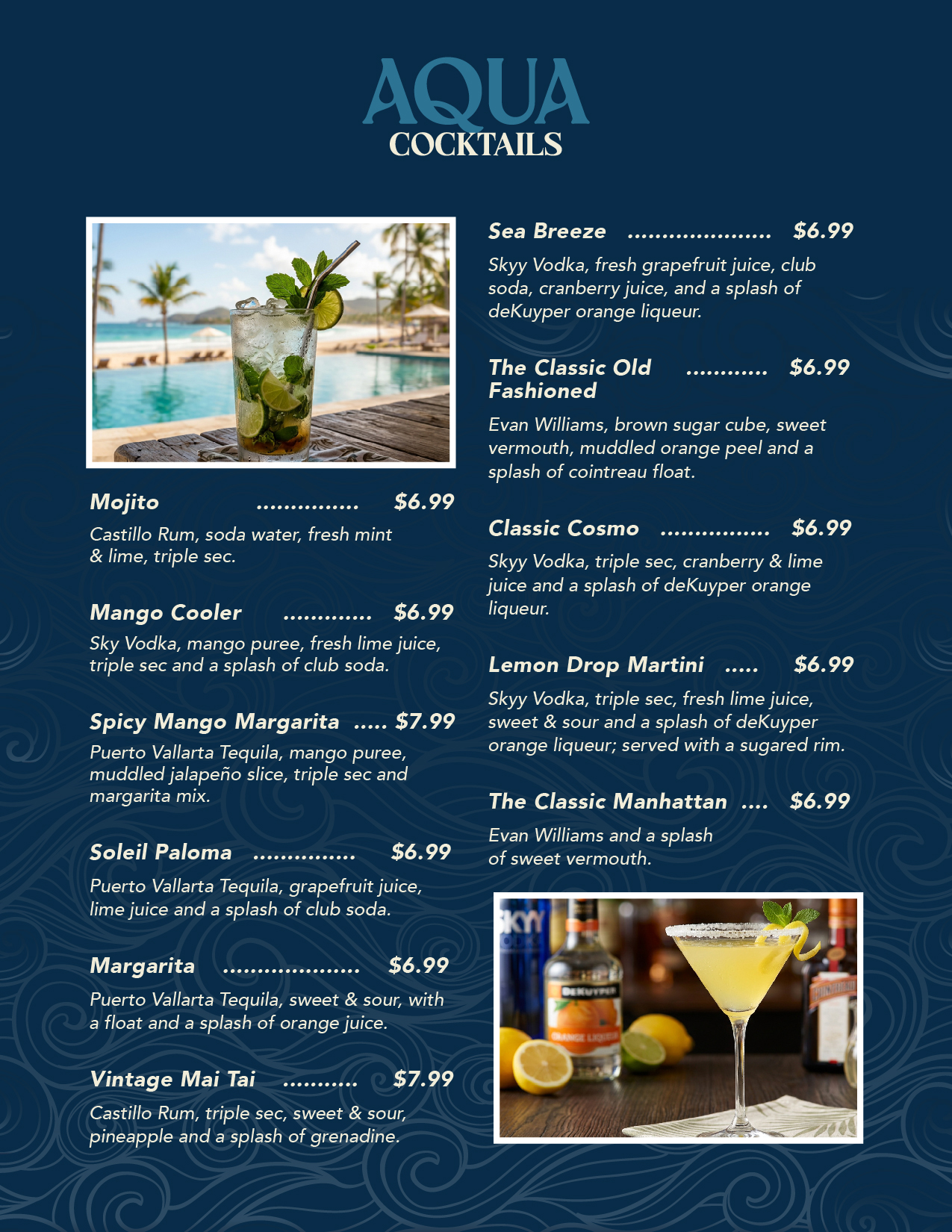 AQUA
COCKTAILS

Mojito ............... $6.99
Castillo Rum, soda water, fresh mint & lime, triple sec.

Mango Cooler ............. $6.99
Sky Vodka, mango puree, fresh lime juice, triple sec and a splash of club soda.

Spicy Mango Margarita ..... $7.99
Puerto Vallarta Tequila, mango puree, muddled jalapeño slice, triple sec and margarita mix.

Soleil Paloma ............... $6.99
Puerto Vallarta Tequila, grapefruit juice, lime juice and a splash of club soda.

Margarita .................... $6.99
Puerto Vallarta Tequila, sweet & sour, with a float and a splash of orange juice.

Vintage Mai Tai ........... $7.99
Castillo Rum, triple sec, sweet & sour, pineapple and a splash of grenadine.

Sea Breeze ..................... $6.99
Skyy Vodka, fresh grapefruit juice, club soda, cranberry juice, and a splash of deKuyper orange liqueur.

The Classic Old Fashioned ............ $6.99
Evan Williams, brown sugar cube, sweet vermouth, muddled orange peel and a splash of cointreau float.

Classic Cosmo ................ $6.99
Skyy Vodka, triple sec, cranberry & lime juice and a splash of deKuyper orange liqueur.

Lemon Drop Martini ..... $6.99
Skyy Vodka, triple sec, fresh lime juice, sweet & sour and a splash of deKuyper orange liqueur; served with a sugared rim.

The Classic Manhattan .... $6.99
Evan Williams and a splash of sweet vermouth.

SKYY
DEKUYPER
ORANGE LIQUEUR